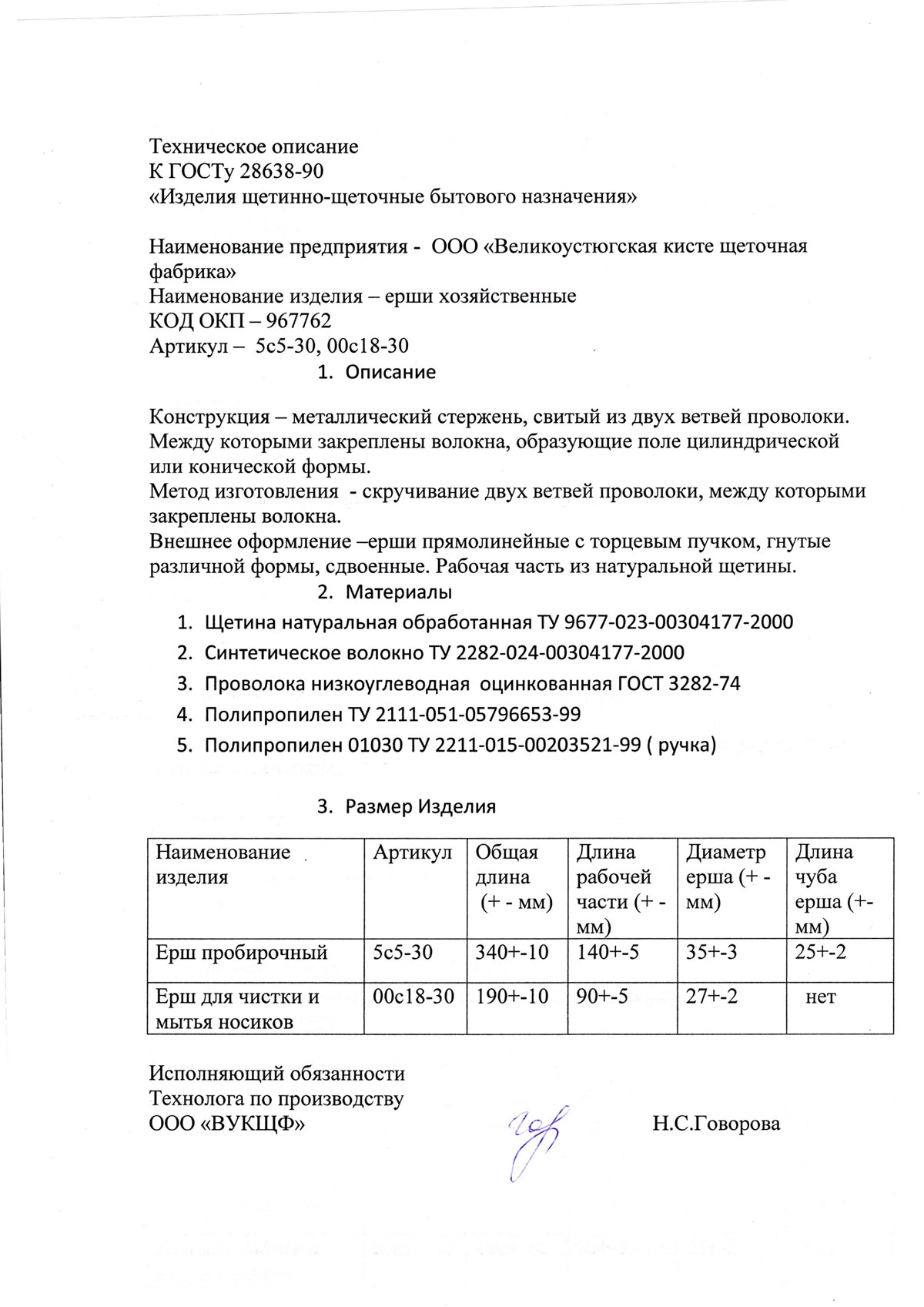 Техническое описание
К ГОСТу 28638-90
«Изделия щетинно-щеточные бытового назначения»

Наименование предприятия - ООО «Великоустюгская кисте щеточная фабрика»
Наименование изделия – ерши хозяйственные
КОД ОКП – 967762
Артикул – 5с5-30, 00с18-30

1. Описание

Конструкция – металлический стержень, свитый из двух ветвей проволоки. Между которыми закреплены волокна, образующие поле цилиндрической или конической формы.
Метод изготовления - скручивание двух ветвей проволоки, между которыми закреплены волокна.
Внешнее оформление –ерши прямолинейные с торцевым пучком, гнутые различной формы, сдвоенные. Рабочая часть из натуральной щетины.

2. Материалы

1. Щетина натуральная обработанная ТУ 9677-023-00304177-2000
2. Синтетическое волокно ТУ 2282-024-00304177-2000
3. Проволока низкоуглеводная оцинкованная ГОСТ 3282-74
4. Полипропилен ТУ 2111-051-05796653-99
5. Полипропилен 01030 ТУ 2211-015-00203521-99 ( ручка)

3. Размер Изделия

| Наименование изделия | Артикул | Общая длина (+ - мм) | Длина рабочей части (+ - мм) | Диаметр ерша (+ - мм) | Длина чуба ерша (+- мм) |
|---|---|---|---|---|---|
| Ерш пробирочный | 5с5-30 | 340+-10 | 140+-5 | 35+-3 | 25+-2 |
| Ерш для чистки и мытья носиков | 00с18-30 | 190+-10 | 90+-5 | 27+-2 | нет |

Исполняющий обязанности
Технолога по производству
ООО «ВУКЩФ» Н.С.Говорова